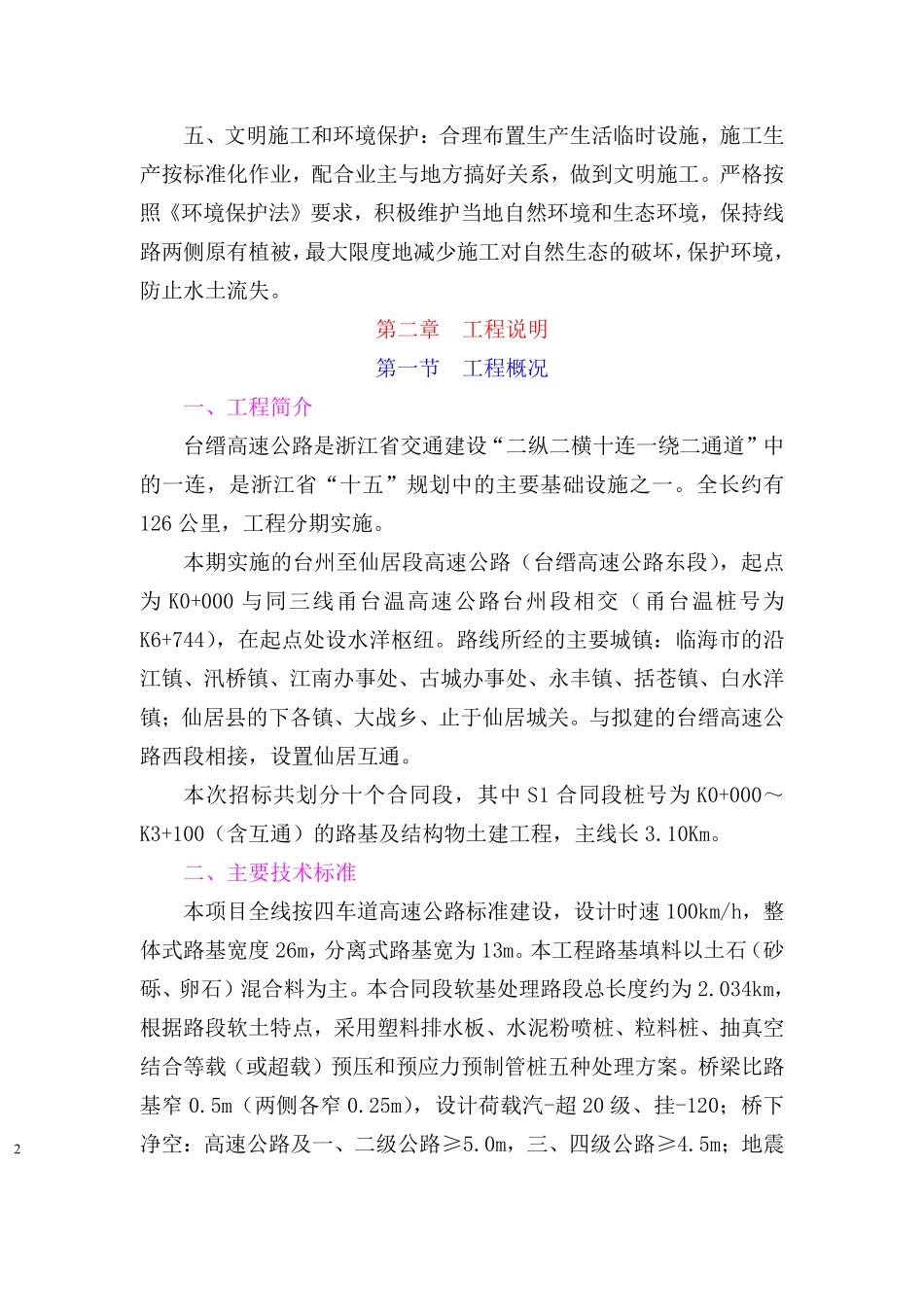 五、文明施工和环境保护：合理布置生产生活临时设施，施工生产按标准化作业，配合业主与地方搞好关系，做到文明施工。严格按照《环境保护法》要求，积极维护当地自然环境和生态环境，保持线路两侧原有植被，最大限度地减少施工对自然生态的破坏，保护环境，防止水土流失。

第二章　工程说明

第一节　工程概况

一、工程简介

台缙高速公路是浙江省交通建设“二纵二横十连一绕二通道”中的一连，是浙江省“十五”规划中的主要基础设施之一。全长约有126公里，工程分期实施。

本期实施的台州至仙居段高速公路（台缙高速公路东段），起点为K0+000与同三线甬台温高速公路台州段相交（甬台温桩号为K6+744），在起点处设水洋枢纽。路线所经的主要城镇：临海市的沿江镇、汛桥镇、江南办事处、古城办事处、永丰镇、括苍镇、白水洋镇；仙居县的下各镇、大战乡、止于仙居城关。与拟建的台缙高速公路西段相接，设置仙居互通。

本次招标共划分十个合同段，其中S1合同段桩号为K0+000～K3+100（含互通）的路基及结构物土建工程，主线长3.10Km。

二、主要技术标准

本项目全线按四车道高速公路标准建设，设计时速100km/h，整体式路基宽度26m，分离式路基宽为13m。本工程路基填料以土石（砂砾、卵石）混合料为主。本合同段软基处理路段总长度约为2.034km，根据路段软土特点，采用塑料排水板、水泥粉喷桩、粒料桩、抽真空结合等载（或超载）预压和预应力预制管桩五种处理方案。桥梁比路基窄0.5m（两侧各窄0.25m），设计荷载汽-超20级、挂-120；桥下净空：高速公路及一、二级公路≥5.0m，三、四级公路≥4.5m；地震

2